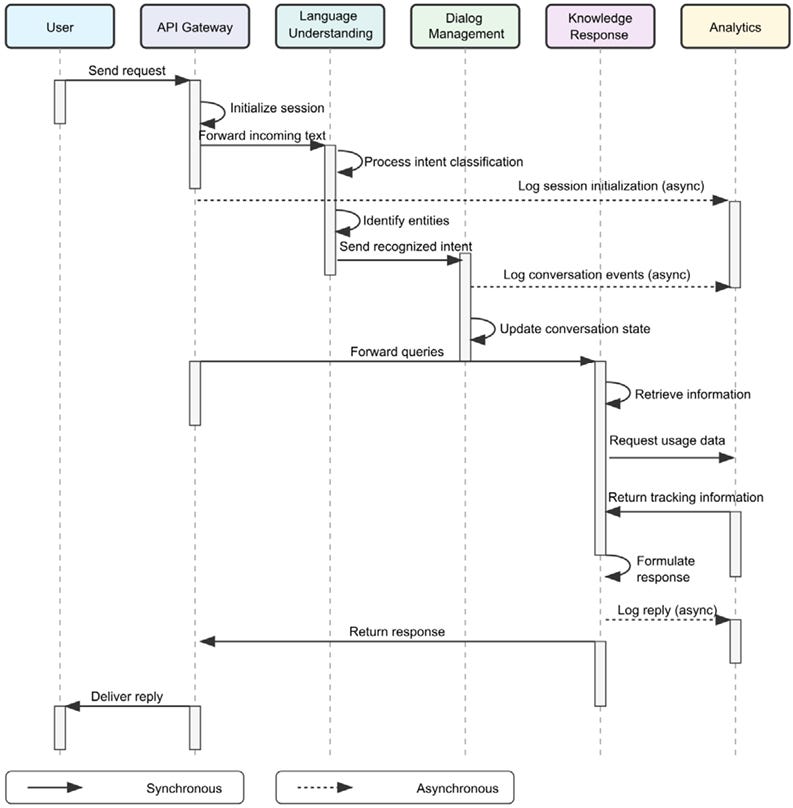 User

API Gateway

Language Understanding

Dialog Management

Knowledge Response

Analytics

Send request

Initialize session

Forward incoming text

Process intent classification

Log session initialization (async)

Identify entities

Send recognized intent

Log conversation events (async)

Update conversation state

Forward queries

Retrieve information

Request usage data

Return tracking information

Formulate response

Log reply (async)

Return response

Deliver reply

Synchronous

Asynchronous